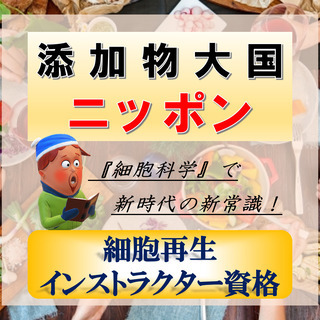 添加物大国
ニッポン

『細胞科学』で
新時代の新常識！

細胞再生
インストラクター資格